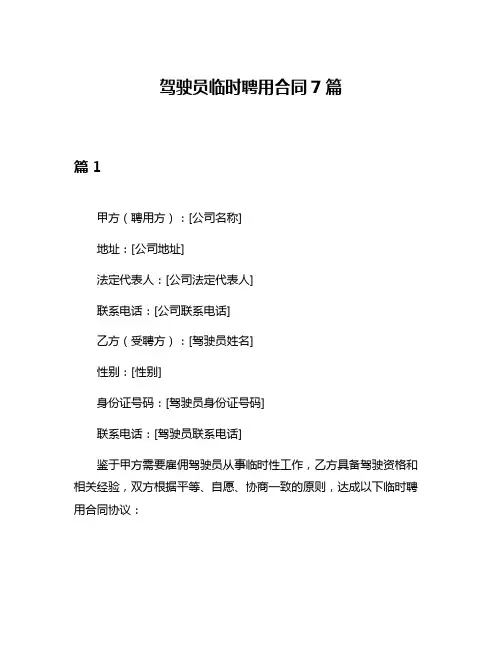 驾驶员临时聘用合同 7 篇

篇 1

甲方（聘用方）：[公司名称]

地址：[公司地址]

法定代表人：[公司法定代表人]

联系电话：[公司联系电话]

乙方（受聘方）：[驾驶员姓名]

性别：[性别]

身份证号码：[驾驶员身份证号码]

联系电话：[驾驶员联系电话]

鉴于甲方需要雇佣驾驶员从事临时性工作，乙方具备驾驶资格和相关经验，双方根据平等、自愿、协商一致的原则，达成以下临时聘用合同协议：